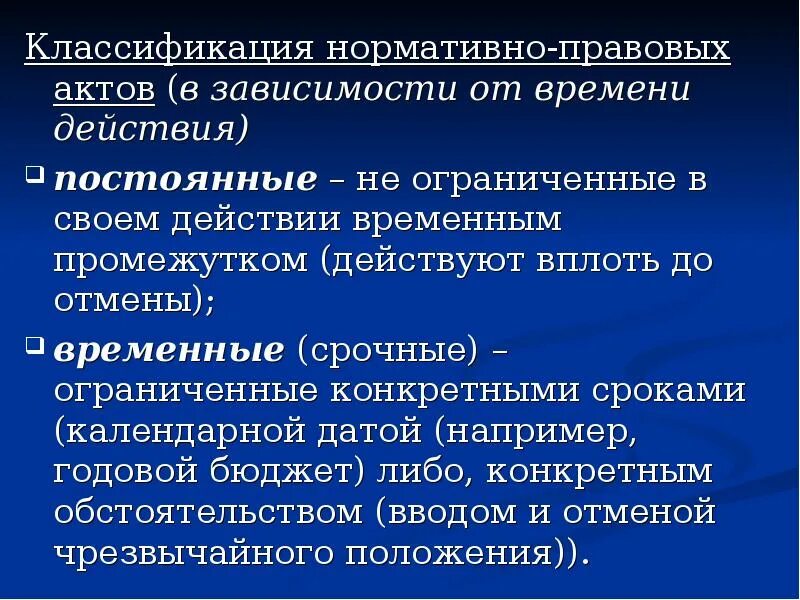 Классификация нормативно-правовых актов (в зависимости от времени действия)

постоянные – не ограниченные в своем действии временным промежутком (действуют вплоть до отмены);

временные (срочные) – ограниченные конкретными сроками (календарной датой (например, годовой бюджет) либо, конкретным обстоятельством (вводом и отменой чрезвычайного положения)).